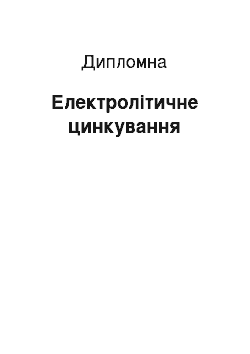 Дипломна

Електролітичне цинкування